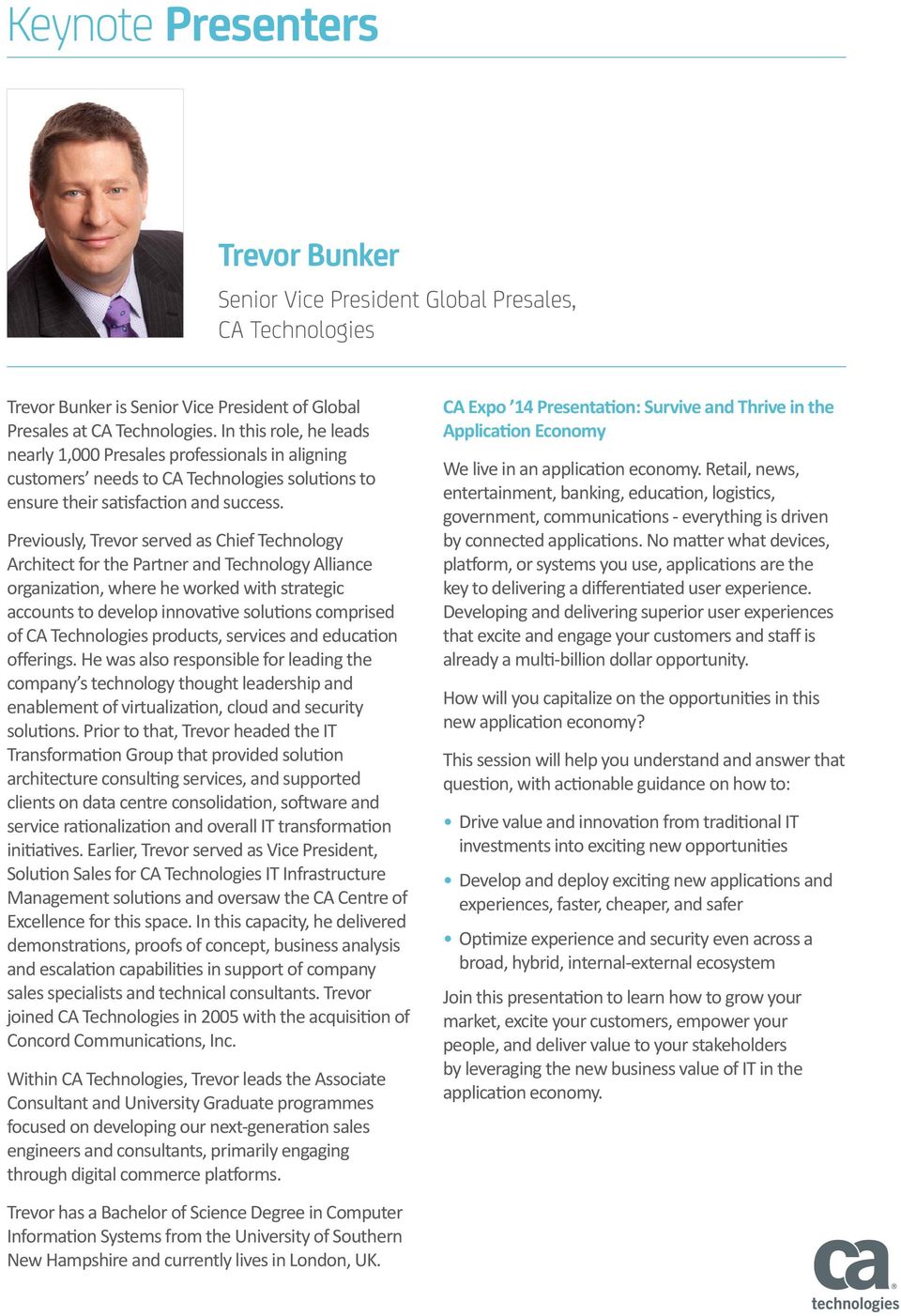 Keynote Presenters

Trevor Bunker

Senior Vice President Global Presales, CA Technologies

Trevor Bunker is Senior Vice President of Global Presales at CA Technologies. In this role, he leads nearly 1,000 Presales professionals in aligning customers' needs to CA Technologies solutions to ensure their satisfaction and success.

Previously, Trevor served as Chief Technology Architect for the Partner and Technology Alliance organization, where he worked with strategic accounts to develop innovative solutions comprised of CA Technologies products, services and education offerings. He was also responsible for leading the company's technology thought leadership and enablement of virtualization, cloud and security solutions. Prior to that, Trevor headed the IT Transformation Group that provided solution architecture consulting services, and supported clients on data centre consolidation, software and service rationalization and overall IT transformation initiatives. Earlier, Trevor served as Vice President, Solution Sales for CA Technologies IT Infrastructure Management solutions and oversaw the CA Centre of Excellence for this space. In this capacity, he delivered demonstrations, proofs of concept, business analysis and escalation capabilities in support of company sales specialists and technical consultants. Trevor joined CA Technologies in 2005 with the acquisition of Concord Communications, Inc.

Within CA Technologies, Trevor leads the Associate Consultant and University Graduate programmes focused on developing our next-generation sales engineers and consultants, primarily engaging through digital commerce platforms.

Trevor has a Bachelor of Science Degree in Computer Information Systems from the University of Southern New Hampshire and currently lives in London, UK.

CA Expo '14 Presentation: Survive and Thrive in the Application Economy

We live in an application economy. Retail, news, entertainment, banking, education, logistics, government, communications - everything is driven by connected applications. No matter what devices, platform, or systems you use, applications are the key to delivering a differentiated user experience. Developing and delivering superior user experiences that excite and engage your customers and staff is already a multi-billion dollar opportunity.

How will you capitalize on the opportunities in this new application economy?

This session will help you understand and answer that question, with actionable guidance on how to:

• Drive value and innovation from traditional IT investments into exciting new opportunities

• Develop and deploy exciting new applications and experiences, faster, cheaper, and safer

• Optimize experience and security even across a broad, hybrid, internal-external ecosystem

Join this presentation to learn how to grow your market, excite your customers, empower your people, and deliver value to your stakeholders by leveraging the new business value of IT in the application economy.

ca technologies